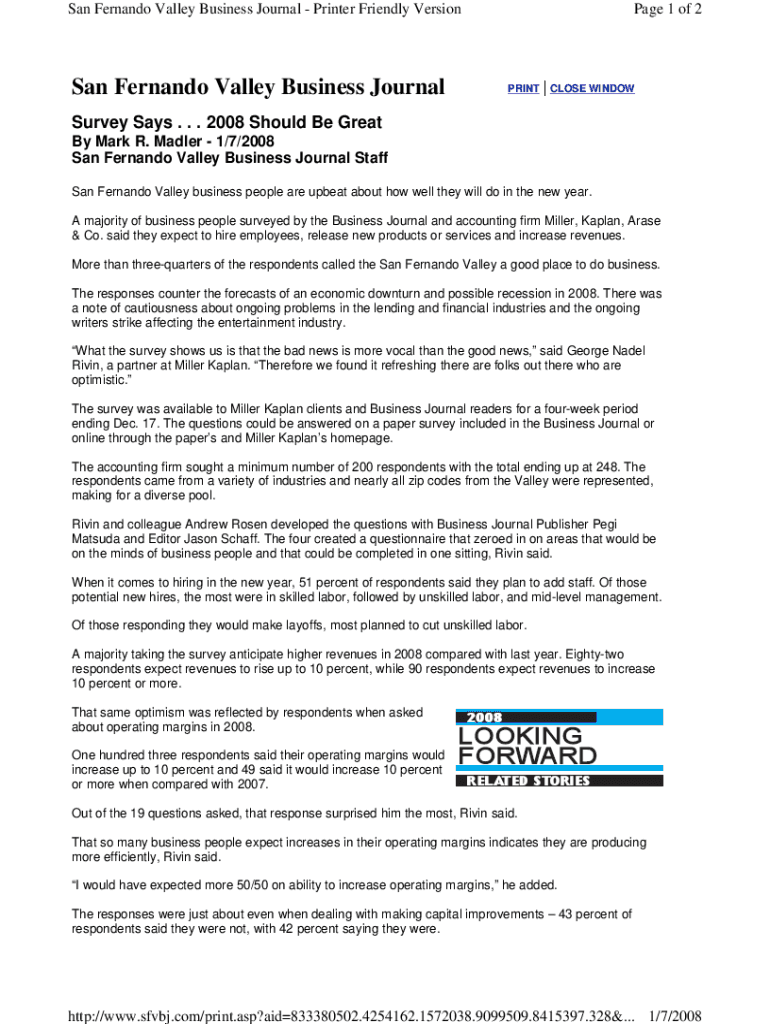 San Fernando Valley Business Journal - Printer Friendly Version

Page 1 of 2

San Fernando Valley Business Journal

PRINT | CLOSE WINDOW

Survey Says . . . 2008 Should Be Great

By Mark R. Madler - 1/7/2008
San Fernando Valley Business Journal Staff

San Fernando Valley business people are upbeat about how well they will do in the new year.

A majority of business people surveyed by the Business Journal and accounting firm Miller, Kaplan, Arase & Co. said they expect to hire employees, release new products or services and increase revenues.

More than three-quarters of the respondents called the San Fernando Valley a good place to do business.

The responses counter the forecasts of an economic downturn and possible recession in 2008. There was a note of cautiousness about ongoing problems in the lending and financial industries and the ongoing writers strike affecting the entertainment industry.

"What the survey shows us is that the bad news is more vocal than the good news," said George Nadel Rivin, a partner at Miller Kaplan. "Therefore we found it refreshing there are folks out there who are optimistic."

The survey was available to Miller Kaplan clients and Business Journal readers for a four-week period ending Dec. 17. The questions could be answered on a paper survey included in the Business Journal or online through the paper's and Miller Kaplan's homepage.

The accounting firm sought a minimum number of 200 respondents with the total ending up at 248. The respondents came from a variety of industries and nearly all zip codes from the Valley were represented, making for a diverse pool.

Rivin and colleague Andrew Rosen developed the questions with Business Journal Publisher Pegi Matsuda and Editor Jason Schaff. The four created a questionnaire that zeroed in on areas that would be on the minds of business people and that could be completed in one sitting, Rivin said.

When it comes to hiring in the new year, 51 percent of respondents said they plan to add staff. Of those potential new hires, the most were in skilled labor, followed by unskilled labor, and mid-level management.

Of those responding they would make layoffs, most planned to cut unskilled labor.

A majority taking the survey anticipate higher revenues in 2008 compared with last year. Eighty-two respondents expect revenues to rise up to 10 percent, while 90 respondents expect revenues to increase 10 percent or more.

That same optimism was reflected by respondents when asked about operating margins in 2008.

One hundred three respondents said their operating margins would increase up to 10 percent and 49 said it would increase 10 percent or more when compared with 2007.

2008
LOOKING FORWARD
RELATED STORIES

Out of the 19 questions asked, that response surprised him the most, Rivin said.

That so many business people expect increases in their operating margins indicates they are producing more efficiently, Rivin said.

"I would have expected more 50/50 on ability to increase operating margins," he added.

The responses were just about even when dealing with making capital improvements – 43 percent of respondents said they were not, with 42 percent saying they were.

http://www.sfvbj.com/print.asp?aid=833380502.4254162.1572038.9099509.8415397.328&... 1/7/2008